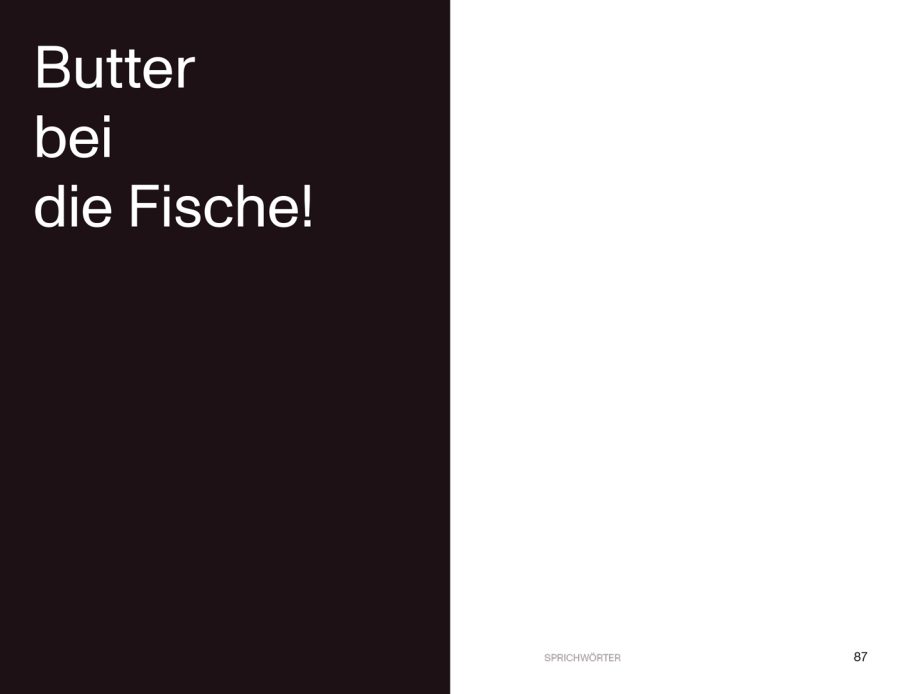 Butter bei die Fische!

SPRICHWÖRTER

87